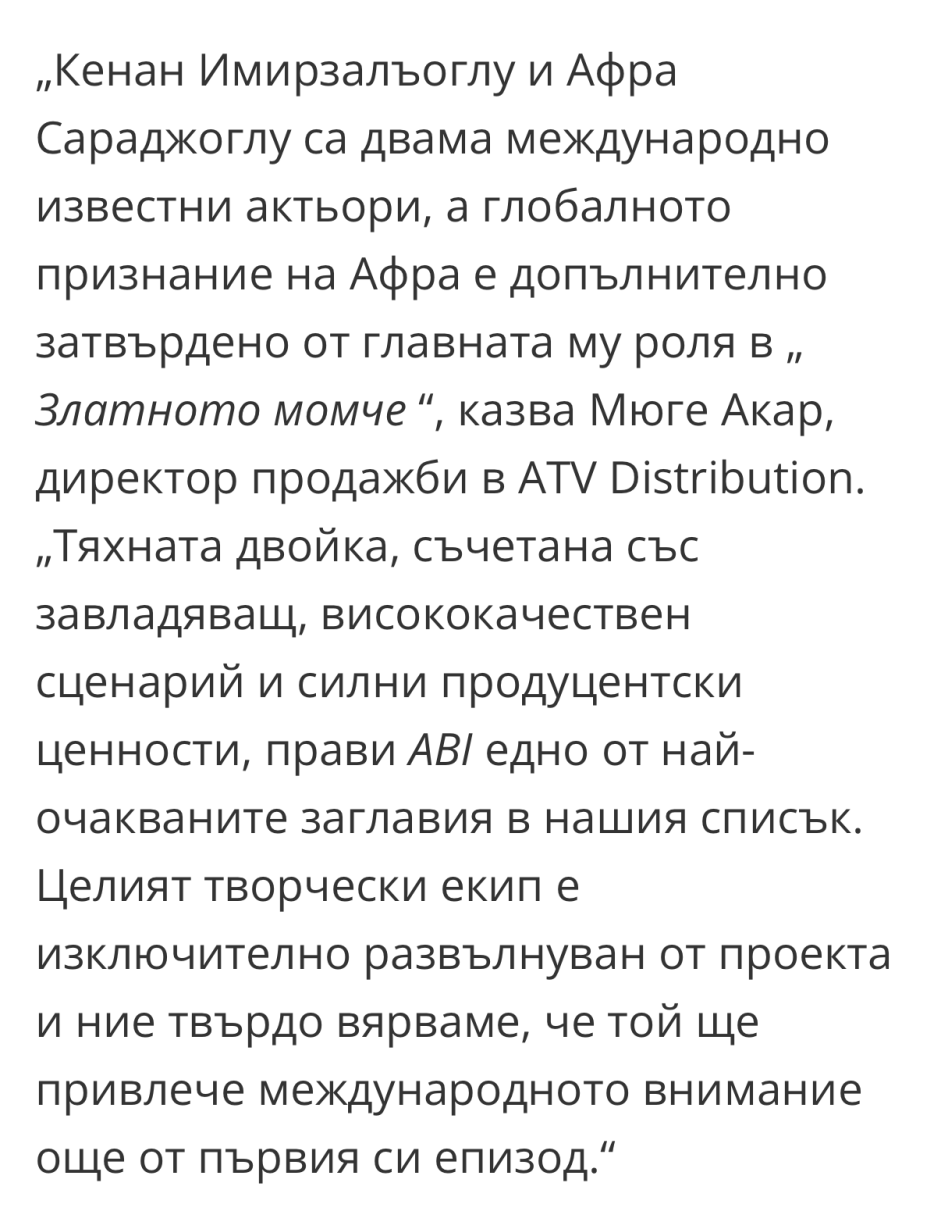 „Кенан Имирзалъоглу и Афра Сараджоглу са двама международно известни актьори, а глобалното признание на Афра е допълнително затвърдено от главната му роля в „ Златното момче “, казва Мюге Акар, директор продажби в ATV Distribution. „Тяхната двойка, съчетана със завладяващ, висококачествен сценарий и силни продуцентски ценности, прави ABI едно от най-очакваните заглавия в нашия списък. Целият творчески екип е изключително развълнуван от проекта и ние твърдо вярваме, че той ще привлече международното внимание още от първия си епизод.“